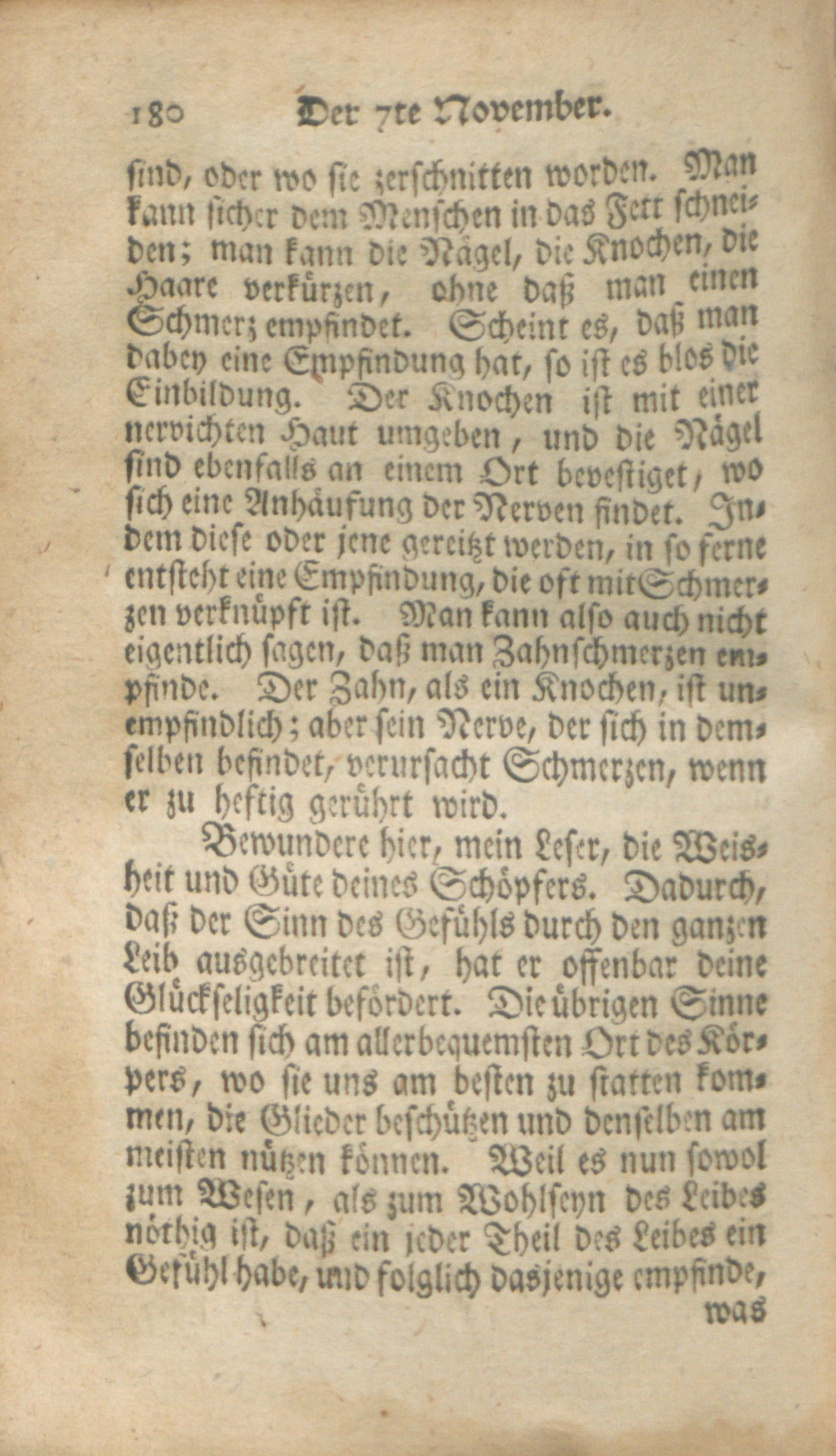 180 Der 7te November.

sind, oder wo sie zerschnitten worden. Man kann sicher dem Menschen in das Fett schneiden; man kann die Nägel, die Knochen, die Haare verkürzen, ohne daß man einen Schmerz empfindet. Scheint es, daß man dabey eine Empfindung hat, so ist es blos die Einbildung. Der Knochen ist mit einer nervichten Haut umgeben, und die Nägel sind ebenfalls an einem Ort bevestiget, wo sich eine Anhäufung der Nerven findet. Indem diese oder jene gereitzt werden, in so ferne entsteht eine Empfindung, die oft mit Schmerzen verknüpft ist. Man kann also auch nicht eigentlich sagen, daß man Zahnschmerzen empfinde. Der Zahn, als ein Knochen, ist unempfindlich; aber sein Nerve, der sich in demselben befindet, verursacht Schmerzen, wenn er zu heftig gerührt wird.

Bewundere hier, mein Leser, die Weisheit und Güte deines Schöpfers. Dadurch, daß der Sinn des Gefühls durch den ganzen Leib ausgebreitet ist, hat er offenbar deine Glückseligkeit befördert. Die übrigen Sinne befinden sich am allerbequemsten Ort des Körpers, wo sie uns am besten zu statten kommen, die Glieder beschützen und denselben am meisten nützen können. Weil es nun sowol zum Wesen, als zum Wohlseyn des Leibes nöthig ist, daß ein jeder Theil des Leibes ein Gefühl habe, und folglich dasjenige empfinde, was